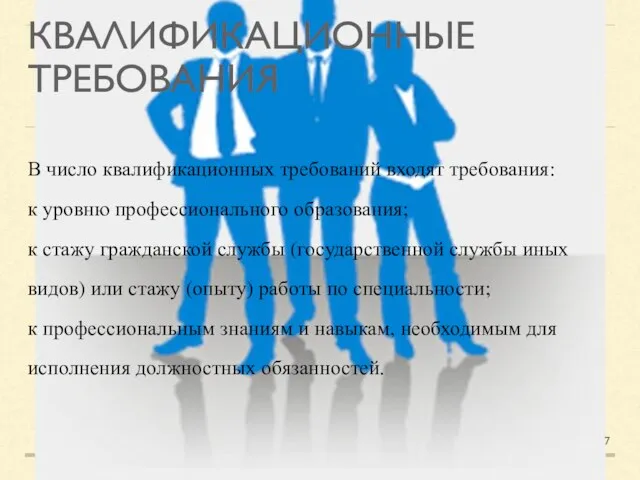 КВАЛИФИКАЦИОННЫЕ ТРЕБОВАНИЯ

В число квалификационных требований входят требования:

к уровню профессионального образования;

к стажу гражданской службы (государственной службы иных видов) или стажу (опыту) работы по специальности;

к профессиональным знаниям и навыкам, необходимым для исполнения должностных обязанностей.

7